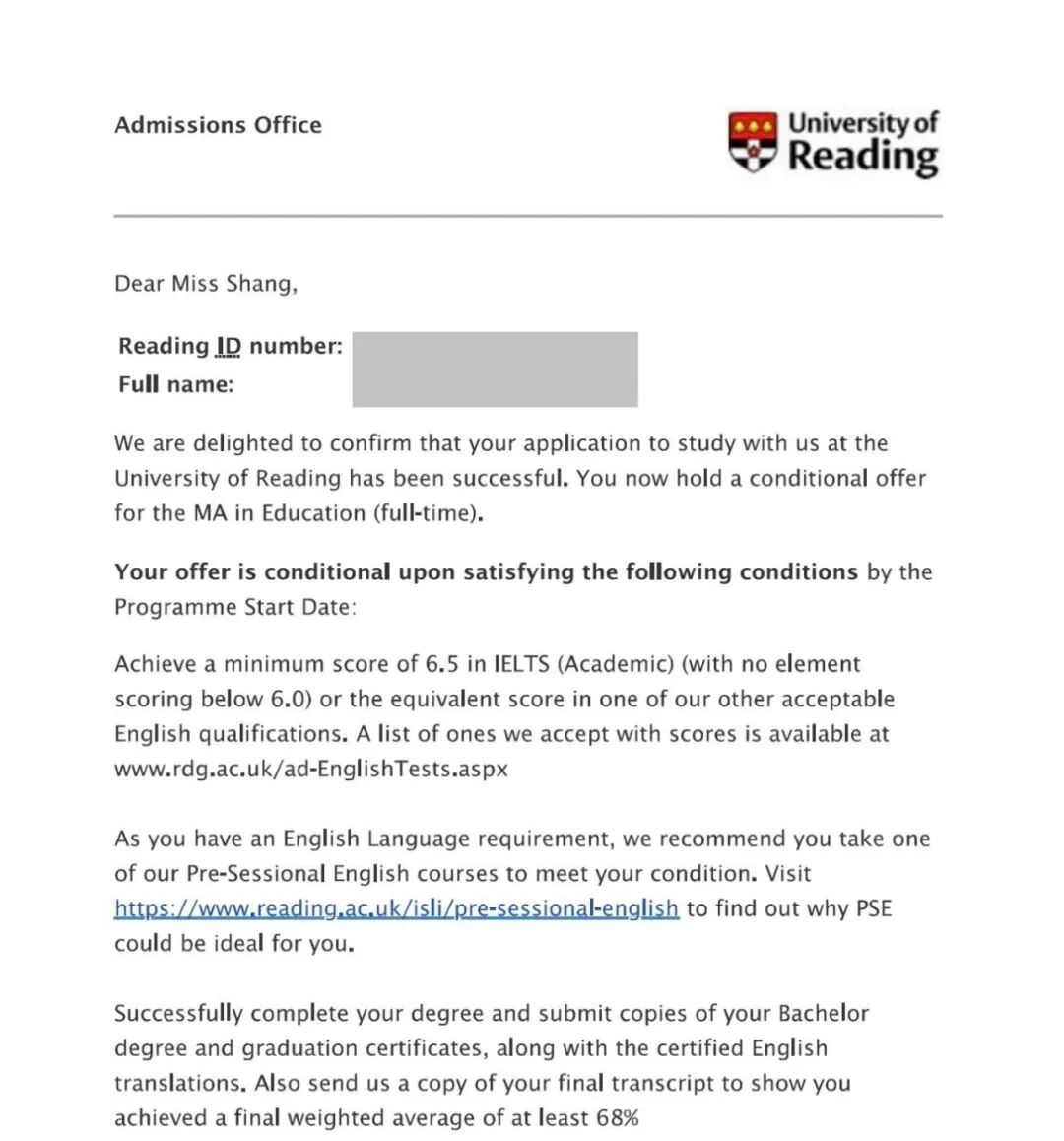 Admissions Office

University of Reading

Dear Miss Shang,

Reading ID number:
Full name:

We are delighted to confirm that your application to study with us at the University of Reading has been successful. You now hold a conditional offer for the MA in Education (full-time).

Your offer is conditional upon satisfying the following conditions by the Programme Start Date:

Achieve a minimum score of 6.5 in IELTS (Academic) (with no element scoring below 6.0) or the equivalent score in one of our other acceptable English qualifications. A list of ones we accept with scores is available at www.rdg.ac.uk/ad-EnglishTests.aspx

As you have an English Language requirement, we recommend you take one of our Pre-Sessional English courses to meet your condition. Visit https://www.reading.ac.uk/isli/pre-sessional-english to find out why PSE could be ideal for you.

Successfully complete your degree and submit copies of your Bachelor degree and graduation certificates, along with the certified English translations. Also send us a copy of your final transcript to show you achieved a final weighted average of at least 68%